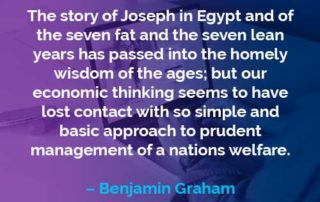 The story of Joseph in Egypt and of the seven fat and the seven lean years has passed into the homely wisdom of the ages; but our economic thinking seems to have lost contact with so simple and basic approach to prudent management of a nations welfare.

– Benjamin Graham